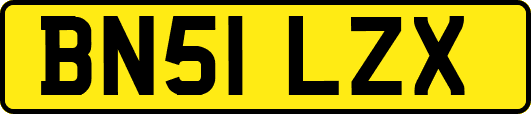 BN51 LZX